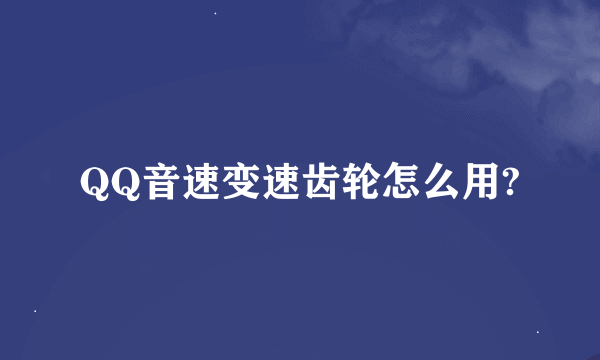 QQ音速变速齿轮怎么用?